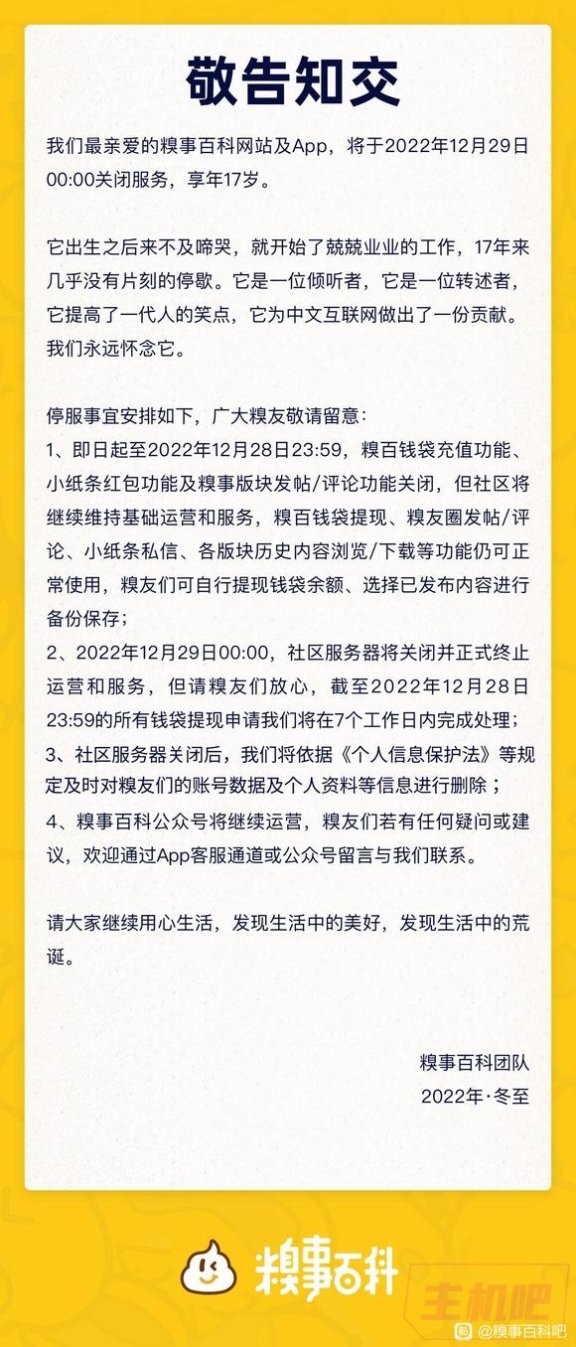 敬告知交

我们最亲爱的糗事百科网站及App，将于2022年12月29日00:00关闭服务，享年17岁。

它出生之后来不及啼哭，就开始了兢兢业业的工作，17年来几乎没有片刻的停歇。它是一位倾听者，它是一位转述者，它提高了一代人的笑点，它为中文互联网做出了一份贡献。我们永远怀念它。

停服事宜安排如下，广大糗友敬请留意：
1、即日起至2022年12月28日23:59，糗百钱袋充值功能、小纸条红包功能及糗事版块发帖/评论功能关闭，但社区将继续维持基础运营和服务，糗百钱袋提现、糗友圈发帖/评论、小纸条私信、各版块历史内容浏览/下载等功能仍可正常使用，糗友们可自行提现钱袋余额、选择已发布内容进行备份保存；
2、2022年12月29日00:00，社区服务器将关闭并正式终止运营和服务，但请糗友们放心，截至2022年12月28日23:59的所有钱袋提现申请我们将在7个工作日内完成处理；
3、社区服务器关闭后，我们将依据《个人信息保护法》等规定及时对糗友们的账号数据及个人资料等信息进行删除；
4、糗事百科公众号将继续运营，糗友们若有任何疑问或建议，欢迎通过App客服通道或公众号留言与我们联系。

请大家继续用心生活，发现生活中的美好，发现生活中的荒诞。

糗事百科团队
2022年·冬至

糗事百科

主机吧

@糗事百科吧